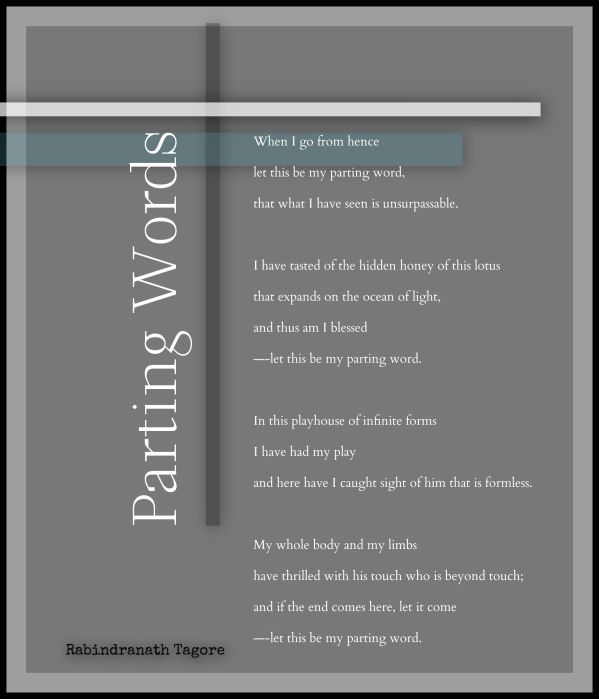 Parting Words

When I go from hence
let this be my parting word,
that what I have seen is unsurpassable.

I have tasted of the hidden honey of this lotus
that expands on the ocean of light,
and thus am I blessed
—-let this be my parting word.

In this playhouse of infinite forms
I have had my play
and here have I caught sight of him that is formless.

My whole body and my limbs
have thrilled with his touch who is beyond touch;
and if the end comes here, let it come
—-let this be my parting word.

Rabindranath Tagore